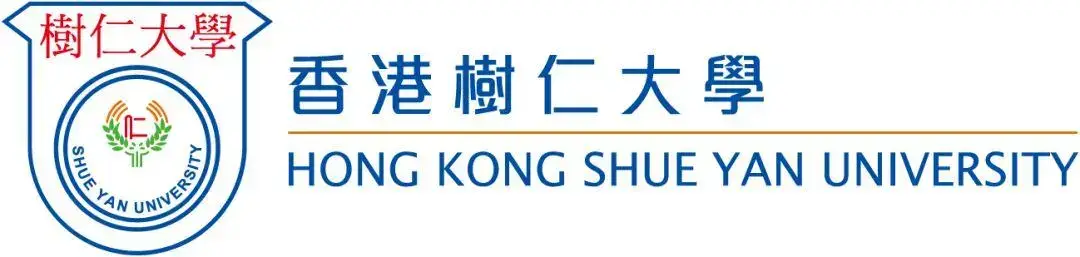 樹仁大學

仁

SHUE YAN UNIVERSITY

香港樹仁大學

HONG KONG SHUE YAN UNIVERSITY